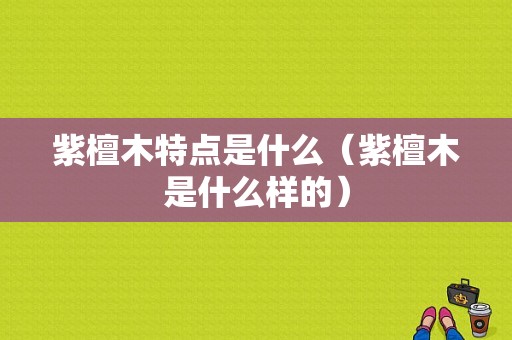 紫檀木特点是什么（紫檀木是什么样的）